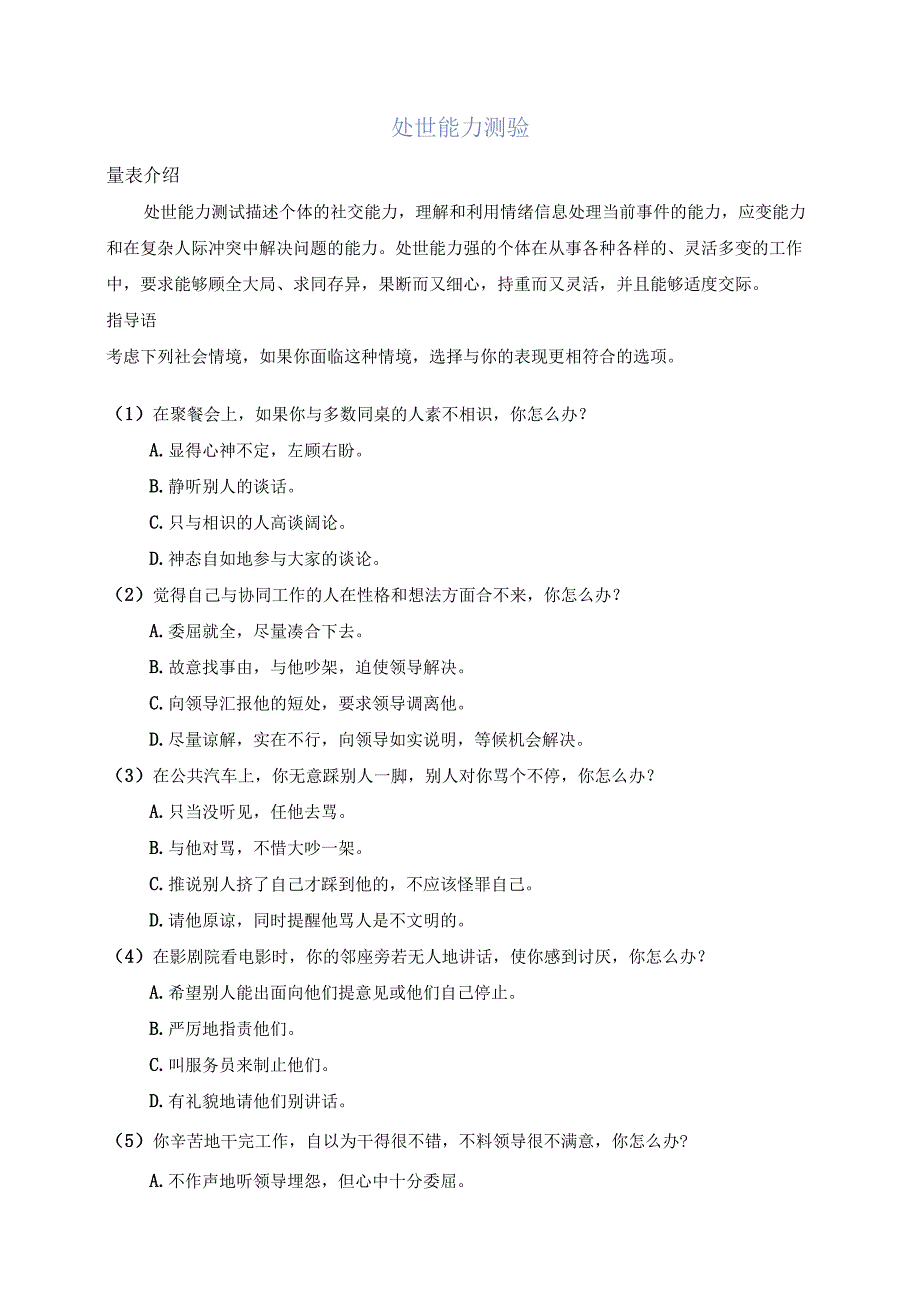 处世能力测验

量表介绍

处世能力测试描述个体的社交能力，理解和利用情绪信息处理当前事件的能力，应变能力和在复杂人际冲突中解决问题的能力。处世能力强的个体在从事各种各样的、灵活多变的工作中，要求能够顾全大局、求同存异，果断而又细心，持重而又灵活，并且能够适度交际。

指导语

考虑下列社会情境，如果你面临这种情境，选择与你的表现更相符合的选项。

（1）在聚餐会上，如果你与多数同桌的人素不相识，你怎么办？

A. 显得心神不定，左顾右盼。

B. 静听别人的谈话。

C. 只与相识的人高谈阔论。

D. 神态自如地参与大家的谈论。

（2）觉得自己与协同工作的人在性格和想法方面合不来，你怎么办？

A. 委屈就全，尽量凑合下去。

B. 故意找事由，与他吵架，迫使领导解决。

C. 向领导汇报他的短处，要求领导调离他。

D. 尽量谅解，实在不行，向领导如实说明，等候机会解决。

（3）在公共汽车上，你无意踩别人一脚，别人对你骂个不停，你怎么办？

A. 只当没听见，任他去骂。

B. 与他对骂，不惜大吵一架。

C. 推说别人挤了自己才踩到他的，不应该怪罪自己。

D. 请他原谅，同时提醒他骂人是不文明的。

（4）在影剧院看电影时，你的邻座旁若无人地讲话，使你感到讨厌，你怎么办？

A. 希望别人能出面向他们提意见或他们自己停止。

B. 严厉地指责他们。

C. 叫服务员来制止他们。

D. 有礼貌地请他们别讲话。

（5）你辛苦地干完工作，自以为干得很不错，不料领导很不满意，你怎么办？

A. 不作声地听领导埋怨，但心中十分委屈。